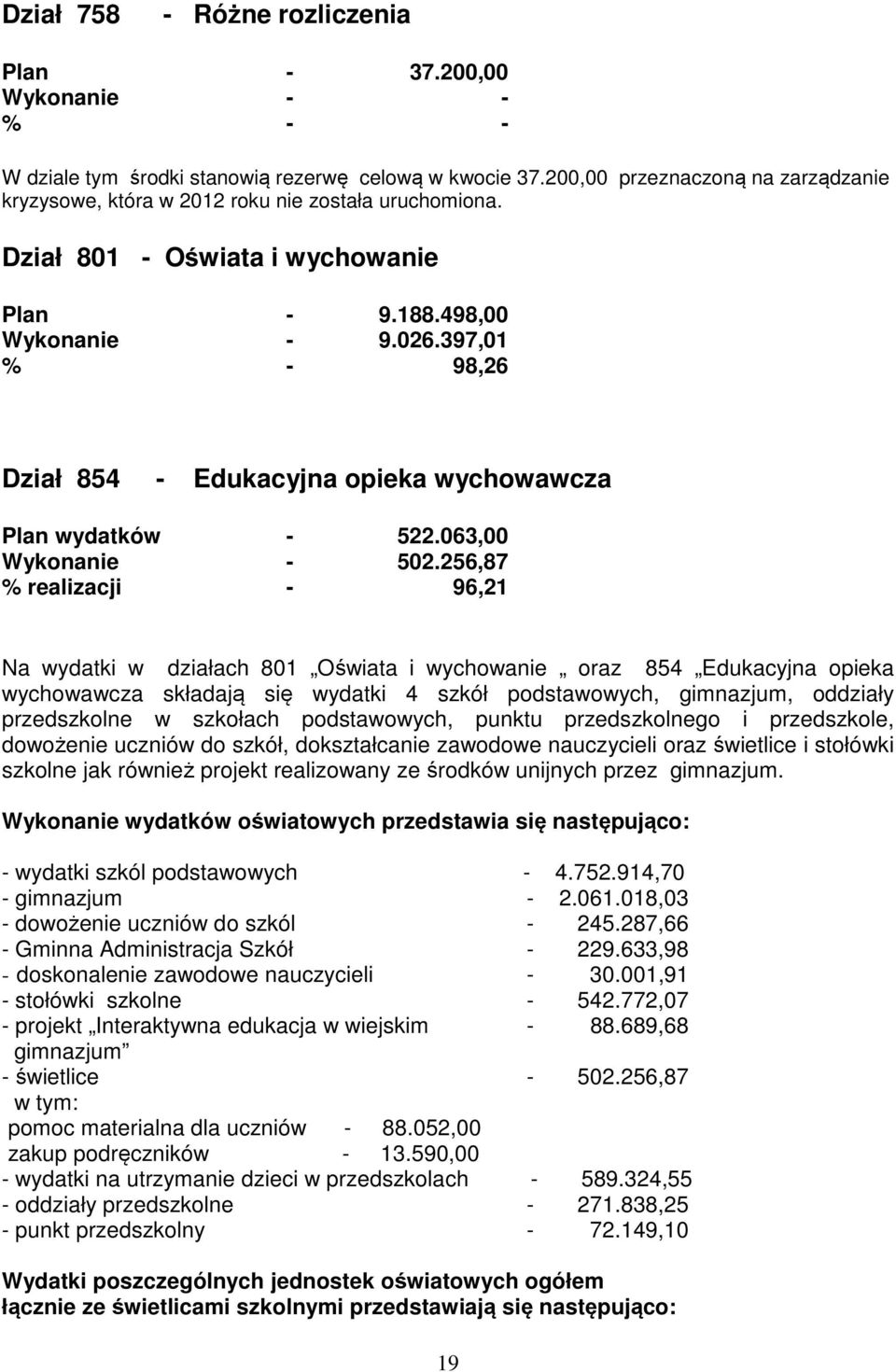 Dział 758 - Różne rozliczenia

Plan - 37.200,00
Wykonanie - -
% - -

W dziale tym środki stanowią rezerwę celową w kwocie 37.200,00 przeznaczoną na zarządzanie kryzysowe, która w 2012 roku nie została uruchomiona.

Dział 801 - Oświata i wychowanie

Plan - 9.188.498,00
Wykonanie - 9.026.397,01
% - 98,26

Dział 854 - Edukacyjna opieka wychowawcza

Plan wydatków - 522.063,00
Wykonanie - 502.256,87
% realizacji - 96,21

Na wydatki w działach 801 „Oświata i wychowanie „ oraz 854 „Edukacyjna opieka wychowawcza składają się wydatki 4 szkół podstawowych, gimnazjum, oddziały przedszkolne w szkołach podstawowych, punktu przedszkolnego i przedszkole, dowożenie uczniów do szkół, dokształcanie zawodowe nauczycieli oraz świetlice i stołówki szkolne jak również projekt realizowany ze środków unijnych przez gimnazjum.

Wykonanie wydatków oświatowych przedstawia się następująco:

- wydatki szkól podstawowych - 4.752.914,70
- gimnazjum - 2.061.018,03
- dowożenie uczniów do szkól - 245.287,66
- Gminna Administracja Szkół - 229.633,98
- doskonalenie zawodowe nauczycieli - 30.001,91
- stołówki szkolne - 542.772,07
- projekt „Interaktywna edukacja w wiejskim gimnazjum” - 88.689,68
- świetlice - 502.256,87
w tym:
pomoc materialna dla uczniów - 88.052,00
zakup podręczników - 13.590,00
- wydatki na utrzymanie dzieci w przedszkolach - 589.324,55
- oddziały przedszkolne - 271.838,25
- punkt przedszkolny - 72.149,10

Wydatki poszczególnych jednostek oświatowych ogółem łącznie ze świetlicami szkolnymi przedstawiają się następująco:

19